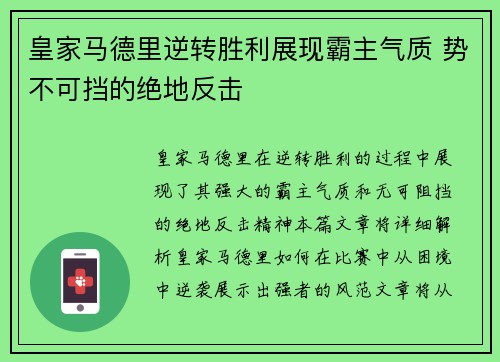 皇家马德里逆转胜利展现霸主气质 势不可挡的绝地反击

皇家马德里在逆转胜利的过程中展现了其强大的霸主气质和无可阻挡的绝地反击精神本篇文章将详细解析皇家马德里如何在比赛中从困境中逆袭展示出强者的风范文章将从